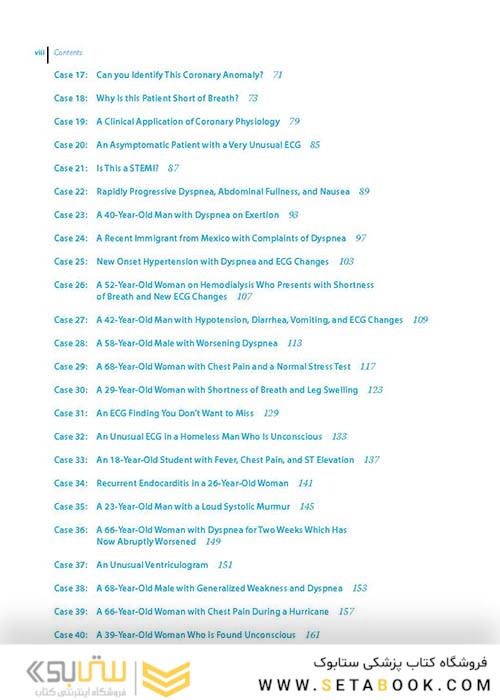 viii Contents

Case 17: Can you Identify This Coronary Anomaly? 71

Case 18: Why Is this Patient Short of Breath? 73

Case 19: A Clinical Application of Coronary Physiology 79

Case 20: An Asymptomatic Patient with a Very Unusual ECG 85

Case 21: Is This a STEMI? 87

Case 22: Rapidly Progressive Dyspnea, Abdominal Fullness, and Nausea 89

Case 23: A 40-Year-Old Man with Dyspnea on Exertion 93

Case 24: A Recent Immigrant from Mexico with Complaints of Dyspnea 97

Case 25: New Onset Hypertension with Dyspnea and ECG Changes 103

Case 26: A 52-Year-Old Woman on Hemodialysis Who Presents with Shortness of Breath and New ECG Changes 107

Case 27: A 42-Year-Old Man with Hypotension, Diarrhea, Vomiting, and ECG Changes 109

Case 28: A 58-Year-Old Male with Worsening Dyspnea 113

Case 29: A 68-Year-Old Woman with Chest Pain and a Normal Stress Test 117

Case 30: A 29-Year-Old Woman with Shortness of Breath and Leg Swelling 123

Case 31: An ECG Finding You Don't Want to Miss 129

Case 32: An Unusual ECG in a Homeless Man Who Is Unconscious 133

Case 33: An 18-Year-Old Student with Fever, Chest Pain, and ST Elevation 137

Case 34: Recurrent Endocarditis in a 26-Year-Old Woman 141

Case 35: A 23-Year-Old Man with a Loud Systolic Murmur 145

Case 36: A 66-Year-Old Woman with Dyspnea for Two Weeks Which Has Now Abruptly Worsened 149

Case 37: An Unusual Ventriculogram 151

Case 38: A 68-Year-Old Male with Generalized Weakness and Dyspnea 153

Case 39: A 66-Year-Old Woman with Chest Pain During a Hurricane 157

Case 40: A 39-Year-Old Woman Who is Found Unconscious 161

ستابوک
فروشگاه اینترنتی کتاب
فروشگاه کتاب پزشکی ستابوک
WWW.SETABOOK.COM